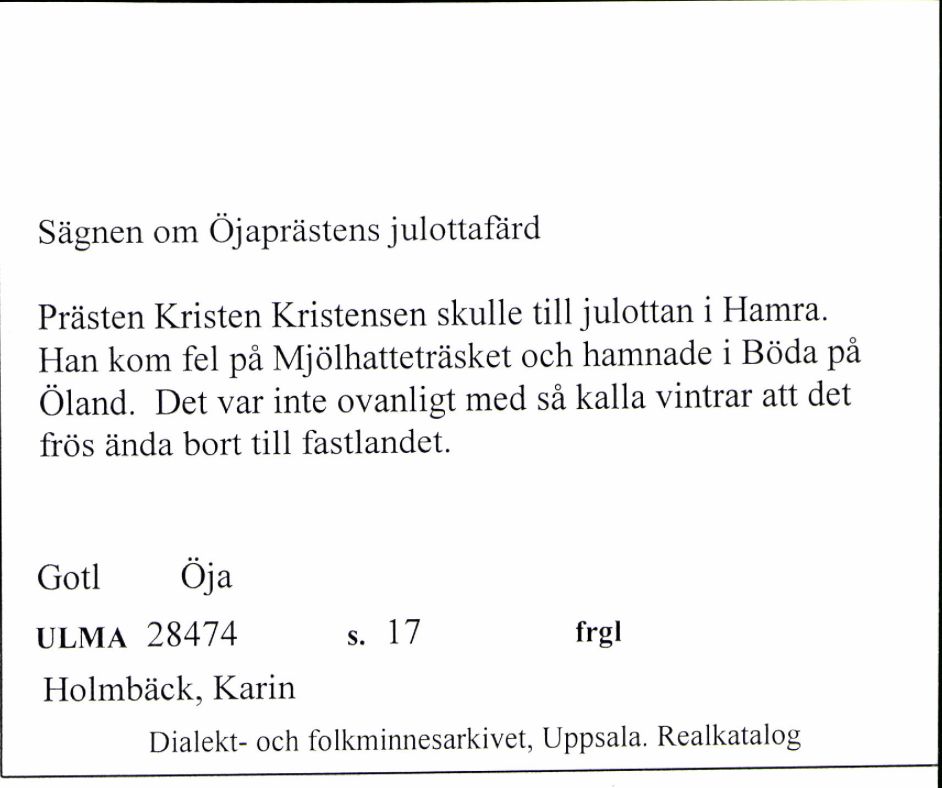 Sägnen om Öjaprästens julottafärd

Prästen Kristen Kristensen skulle till julottan i Hamra. Han kom fel på Mjölhatteträsket och hamnade i Böda på Öland. Det var inte ovanligt med så kalla vintrar att det frös ända bort till fastlandet.

Gotl Öja

ULMA 28474 s. 17 frgl

Holmbäck, Karin

Dialekt- och folkminnesarkivet, Uppsala. Realkatalog